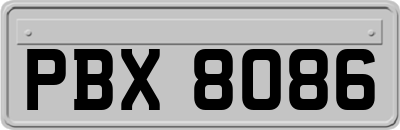 PBX 8086